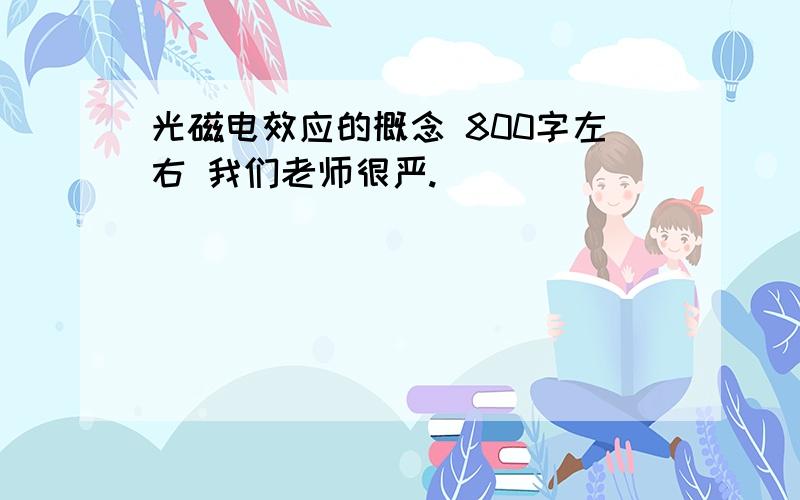 光磁电效应的概念 800字左右 我们老师很严.